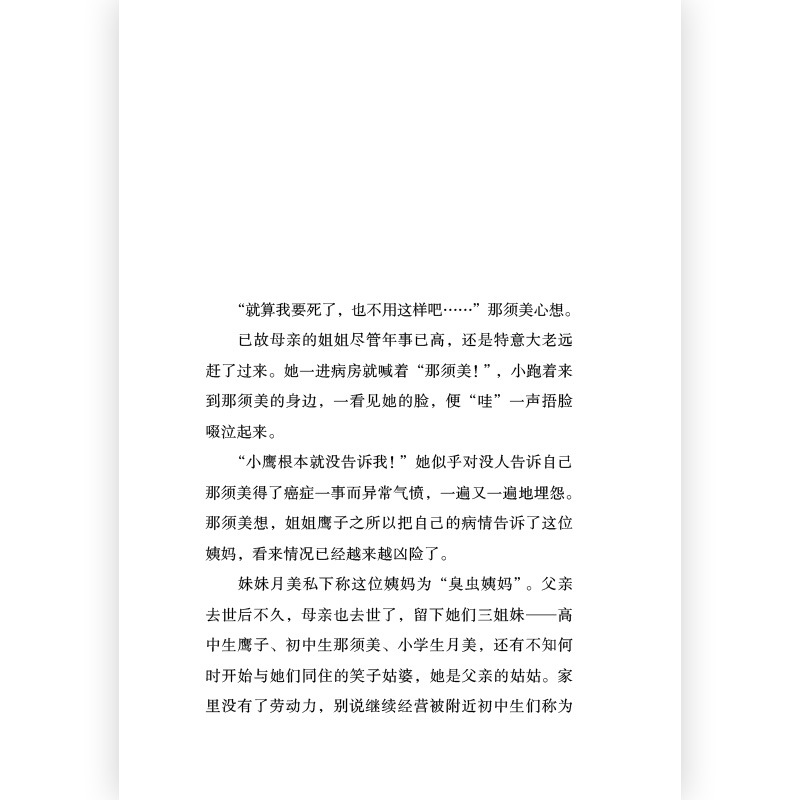 “就算我要死了，也不用这样吧……”那须美心想。

已故母亲的姐姐尽管年事已高，还是特意大老远赶了过来。她一进病房就喊着“那须美！”，小跑着来到那须美的身边，一看见她的脸，便“哇”一声捂脸啜泣起来。

“小鹰根本就没告诉我！”她似乎对没人告诉自己那须美得了癌症一事而异常气愤，一遍又一遍地埋怨。那须美想，姐姐鹰子之所以把自己的病情告诉了这位姨妈，看来情况已经越来越凶险了。

妹妹月美私下称这位姨妈为“臭虫姨妈”。父亲去世后不久，母亲也去世了，留下她们三姐妹——高中生鹰子、初中生那须美、小学生月美，还有不知何时开始与她们同住的笑子姑婆，她是父亲的姑姑。家里没有了劳动力，别说继续经营被附近初中生们称为